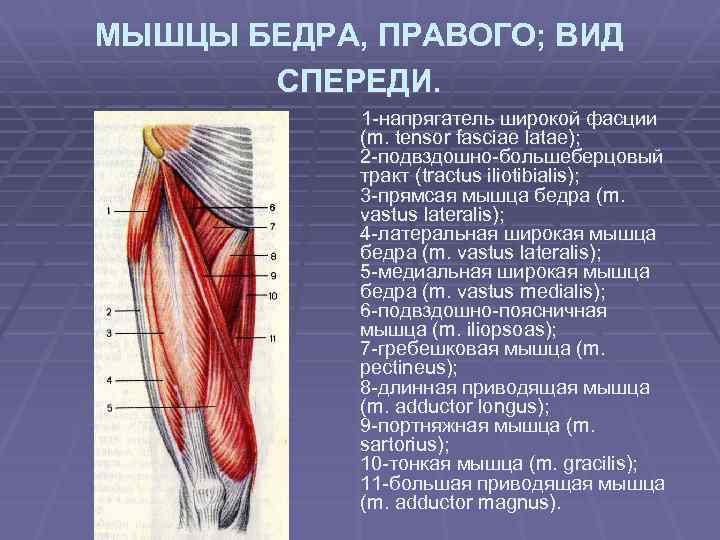 МЫШЦЫ БЕДРА, ПРАВОГО; ВИД СПЕРЕДИ.

1
2
3
4
5
6
7
8
9
10
11

1-напрягатель широкой фасции (m. tensor fasciae latae);
2-подвздошно-большеберцовый тракт (tractus iliotibialis);
3-прямсая мышца бедра (m. vastus lateralis);
4-латеральная широкая мышца бедра (m. vastus lateralis);
5-медиальная широкая мышца бедра (m. vastus medialis);
6-подвздошно-поясничная мышца (m. iliopsoas);
7-гребешковая мышца (m. pectineus);
8-длинная приводящая мышца (m. adductor longus);
9-портняжная мышца (m. sartorius);
10-тонкая мышца (m. gracilis);
11-большая приводящая мышца (m. adductor magnus).